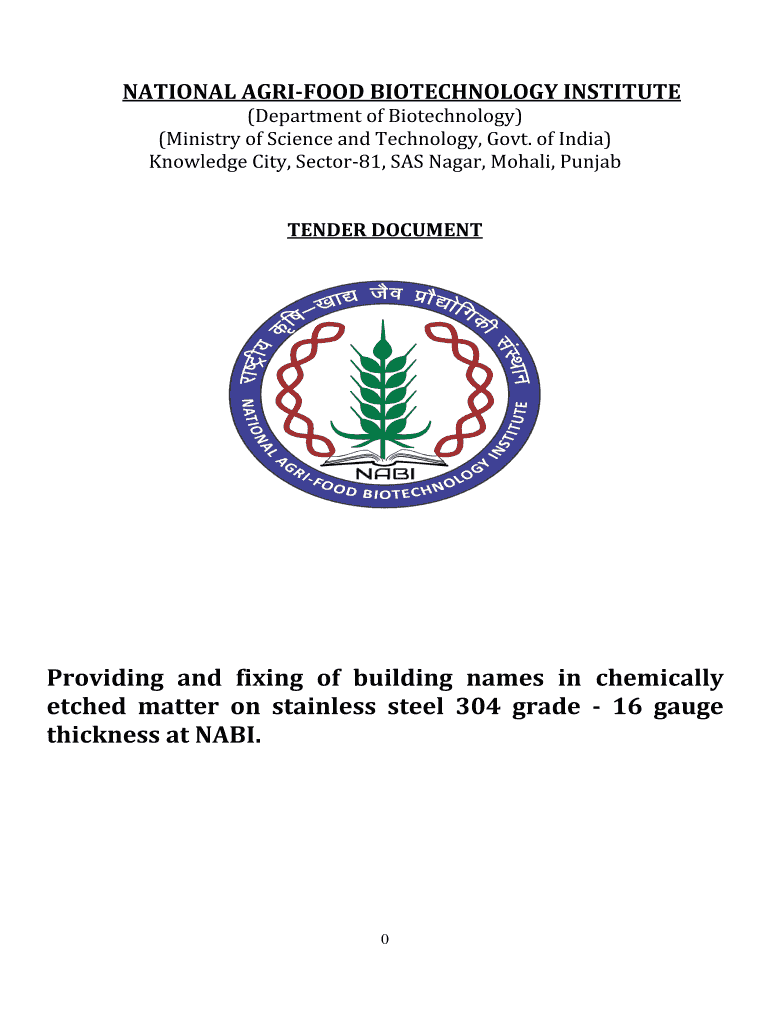 NATIONAL AGRI-FOOD BIOTECHNOLOGY INSTITUTE
(Department of Biotechnology)
(Ministry of Science and Technology, Govt. of India)
Knowledge City, Sector-81, SAS Nagar, Mohali, Punjab

TENDER DOCUMENT

राष्ट्रीय कृषि-खाद्य जैव प्रौद्योगिकी संस्थान
NATIONAL AGRI-FOOD BIOTECHNOLOGY INSTITUTE
NABI

Providing and fixing of building names in chemically etched matter on stainless steel 304 grade - 16 gauge thickness at NABI.

0